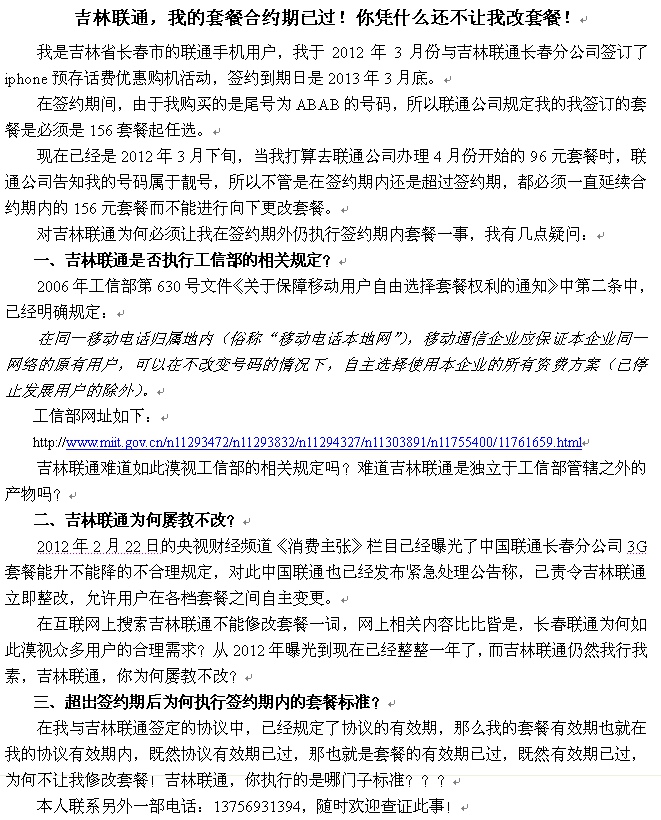 吉林联通，我的套餐合约期已过！你凭什么还不让我改套餐！

我是吉林省长春市的联通手机用户，我于 2012 年 3 月份与吉林联通长春分公司签订了 iphone 预存话费优惠购机活动，签约到期日是 2013 年 3 月底。

在签约期间，由于我购买的是尾号为 ABAB 的号码，所以联通公司规定我的我签订的套餐是必须是 156 套餐起任选。

现在已经是 2012 年 3 月下旬，当我打算去联通公司办理 4 月份开始的 96 元套餐时，联通公司告知我的号码属于靓号，所以不管是在签约期内还是超过签约期，都必须一直延续合约期内的 156 元套餐而不能进行向下更改套餐。

对吉林联通为何必须让我在签约期外仍执行签约期内套餐一事，我有几点疑问：

一、吉林联通是否执行工信部的相关规定？

2006 年工信部第 630 号文件《关于保障移动用户自由选择套餐权利的通知》中第二条中，已经明确规定：

在同一移动电话归属地内（俗称“移动电话本地网”），移动通信企业应保证本企业同一网络的原有用户，可以在不改变号码的情况下，自主选择使用本企业的所有资费方案（已停止发展用户的除外）。

工信部网址如下：

http://www.miit.gov.cn/n11293472/n11293832/n11294327/n11303891/n11755400/11761659.html

吉林联通难道如此漠视工信部的相关规定吗？难道吉林联通是独立于工信部管辖之外的产物吗？

二、吉林联通为何屡教不改？

2012 年 2 月 22 日的央视财经频道《消费主张》栏目已经曝光了中国联通长春分公司 3G 套餐能升不能降的不合理规定，对此中国联通也已经发布紧急处理公告称，已责令吉林联通立即整改，允许用户在各档套餐之间自主变更。

在互联网上搜索吉林联通不能修改套餐一词，网上相关内容比比皆是，长春联通为何如此漠视众多用户的合理需求？从 2012 年曝光到现在已经整整一年了，而吉林联通仍然我行我素，吉林联通，你为何屡教不改？

三、超出签约期后为何执行签约期内的套餐标准？

在我与吉林联通签定的协议中，已经规定了协议的有效期，那么我的套餐有效期也就在我的协议有效期内，既然协议有效期已过，那也就是套餐的有效期已过，既然有效期已过，为何不让我修改套餐！吉林联通，你执行的是哪门子标准？？？

本人联系另外一部电话：13756931394，随时欢迎查证此事！